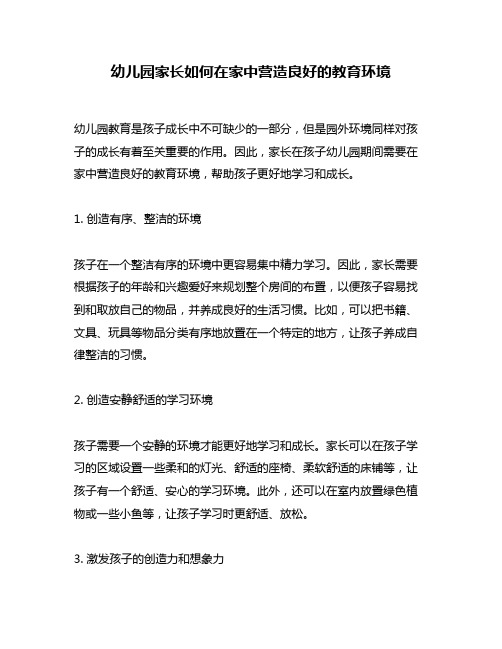 幼儿园家长如何在家中营造良好的教育环境

幼儿园教育是孩子成长中不可缺少的一部分，但是园外环境同样对孩子的成长有着至关重要的作用。因此，家长在孩子幼儿园期间需要在家中营造良好的教育环境，帮助孩子更好地学习和成长。

1. 创造有序、整洁的环境

孩子在一个整洁有序的环境中更容易集中精力学习。因此，家长需要根据孩子的年龄和兴趣爱好来规划整个房间的布置，以便孩子容易找到和取放自己的物品，并养成良好的生活习惯。比如，可以把书籍、文具、玩具等物品分类有序地放置在一个特定的地方，让孩子养成自律整洁的习惯。

2. 创造安静舒适的学习环境

孩子需要一个安静的环境才能更好地学习和成长。家长可以在孩子学习的区域设置一些柔和的灯光、舒适的座椅、柔软舒适的床铺等，让孩子有一个舒适、安心的学习环境。此外，还可以在室内放置绿色植物或一些小鱼等，让孩子学习时更舒适、放松。

3. 激发孩子的创造力和想象力